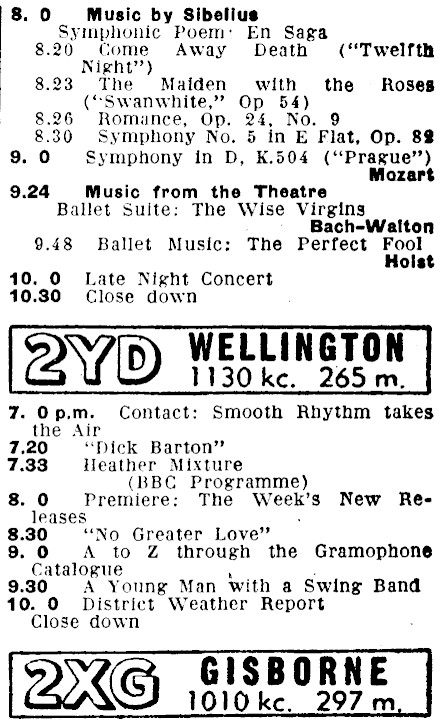 8. 0 Music by Sibelius
Symphonic Poem: En Saga
8.20 Come Away Death ("Twelfth Night")
8.23 The Maiden with the Roses ("Swanwhite," Op 54)
8.26 Romance, Op. 24, No. 9
8.30 Symphony No. 5 in E Flat, Op. 82
9. 0 Symphony in D, K.504 ("Prague")
Mozart
9.24 Music from the Theatre
Ballet Suite: The Wise Virgins
Bach-Walton
9.48 Ballet Music: The Perfect Fool
Holst
10. 0 Late Night Concert
10.30 Close down

2YD WELLINGTON
1130 kc. 265 m.

7. 0 p.m. Contact: Smooth Rhythm takes the Air
7.20 "Dick Barton"
7.33 Heather Mixture
(BBC Programme)
8. 0 Premiere: The Week's New Releases
8.30 "No Greater Love"
9. 0 A to Z through the Gramophone Catalogue
9.30 A Young Man with a Swing Band
10. 0 District Weather Report
Close down

2XG GISBORNE
1010 kc. 297 m.